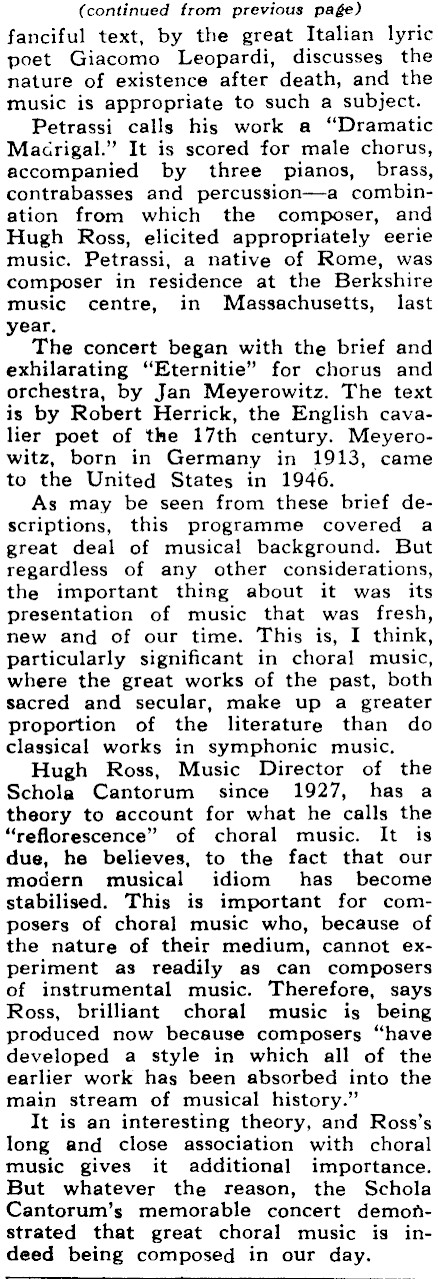 (continued from previous page)

fanciful text, by the great Italian lyric poet Giacomo Leopardi, discusses the nature of existence after death, and the music is appropriate to such a subject.

Petrassi calls his work a "Dramatic Madrigal." It is scored for male chorus, accompanied by three pianos, brass, contrabasses and percussion—a combination from which the composer, and Hugh Ross, elicited appropriately eerie music. Petrassi, a native of Rome, was composer in residence at the Berkshire music centre, in Massachusetts, last year.

The concert began with the brief and exhilarating "Eternitie" for chorus and orchestra, by Jan Meyerowitz. The text is by Robert Herrick, the English cavalier poet of the 17th century. Meyerowitz, born in Germany in 1913, came to the United States in 1946.

As may be seen from these brief descriptions, this programme covered a great deal of musical background. But regardless of any other considerations, the important thing about it was its presentation of music that was fresh, new and of our time. This is, I think, particularly significant in choral music, where the great works of the past, both sacred and secular, make up a greater proportion of the literature than do classical works in symphonic music.

Hugh Ross, Music Director of the Schola Cantorum since 1927, has a theory to account for what he calls the "reflorescence" of choral music. It is due, he believes, to the fact that our modern musical idiom has become stabilised. This is important for composers of choral music who, because of the nature of their medium, cannot experiment as readily as can composers of instrumental music. Therefore, says Ross, brilliant choral music is being produced now because composers "have developed a style in which all of the earlier work has been absorbed into the main stream of musical history."

It is an interesting theory, and Ross's long and close association with choral music gives it additional importance. But whatever the reason, the Schola Cantorum's memorable concert demonstrated that great choral music is indeed being composed in our day.